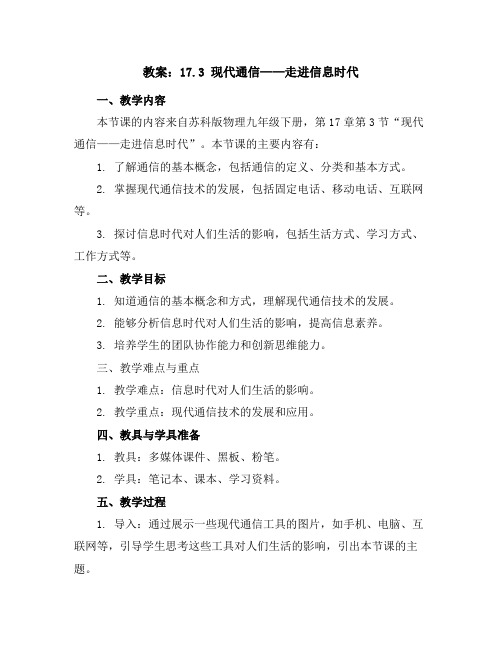 教案：17.3 现代通信——走进信息时代

一、教学内容

本节课的内容来自苏科版物理九年级下册，第17章第3节“现代通信——走进信息时代”。本节课的主要内容有：

1. 了解通信的基本概念，包括通信的定义、分类和基本方式。

2. 掌握现代通信技术的发展，包括固定电话、移动电话、互联网等。

3. 探讨信息时代对人们生活的影响，包括生活方式、学习方式、工作方式等。

二、教学目标

1. 知道通信的基本概念和方式，理解现代通信技术的发展。

2. 能够分析信息时代对人们生活的影响，提高信息素养。

3. 培养学生的团队协作能力和创新思维能力。

三、教学难点与重点

1. 教学难点：信息时代对人们生活的影响。

2. 教学重点：现代通信技术的发展和应用。

四、教具与学具准备

1. 教具：多媒体课件、黑板、粉笔。

2. 学具：笔记本、课本、学习资料。

五、教学过程

1. 导入：通过展示一些现代通信工具的图片，如手机、电脑、互联网等，引导学生思考这些工具对人们生活的影响，引出本节课的主题。